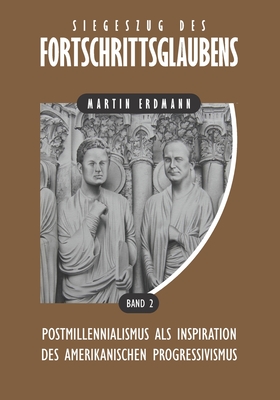 SIEGESZUG DES
FORTSCHRITTSGLAUBENS

MARTIN ERDMANN

BAND 2

POSTMILLENNIALISMUS ALS INSPIRATION DES AMERIKANISCHEN PROGRESSIVISMUS